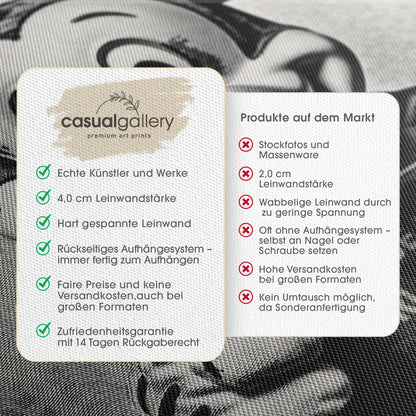 casualgallery
premium art prints

Echte Künstler und Werke

4,0 cm Leinwandstärke

Hart gespannte Leinwand

Rückseitiges Aufhängesystem – immer fertig zum Aufhängen

Faire Preise und keine Versandkosten,auch bei großen Formaten

Zufriedenheitsgarantie mit 14 Tagen Rückgaberecht

Produkte auf dem Markt

Stockfotos und Massenware

2,0 cm Leinwandstärke

Wabbelige Leinwand durch zu geringe Spannung

Oft ohne Aufhängesystem – selbst an Nagel oder Schraube setzen

Hohe Versandkosten bei großen Formaten

Kein Umtausch möglich, da Sonderanfertigung